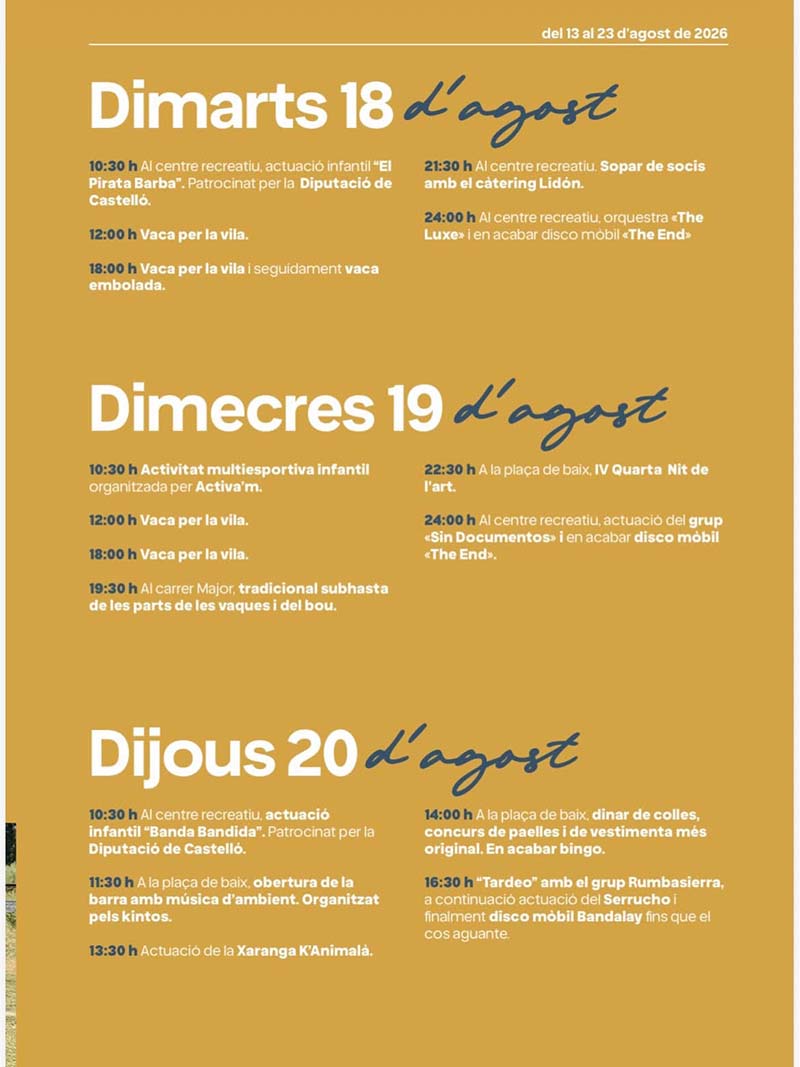 del 13 al 23 d'agost de 2026

Dimarts 18 d'agost

10:30 h Al centre recreatiu, actuació infantil "El Pirata Barba". Patrocinat per la Diputació de Castelló.

12:00 h Vaca per la vila.

18:00 h Vaca per la vila i seguidament vaca embolada.

21:30 h Al centre recreatiu. Sopar de socis amb el càtering Lidón.

24:00 h Al centre recreatiu, orquestra «The Luxe» i en acabar disco mòbil «The End»

Dimecres 19 d'agost

10:30 h Activitat multiesportiva infantil organitzada per Activa'm.

12:00 h Vaca per la vila.

18:00 h Vaca per la vila.

19:30 h Al carrer Major, tradicional subhasta de les parts de les vaques i del bou.

22:30 h A la plaça de baix, IV Quarta Nit de l'art.

24:00 h Al centre recreatiu, actuació del grup «Sin Documentos» i en acabar disco mòbil «The End».

Dijous 20 d'agost

10:30 h Al centre recreatiu, actuació infantil "Banda Bandida". Patrocinat per la Diputació de Castelló.

11:30 h A la plaça de baix, obertura de la barra amb música d'ambient. Organitzat pels kintos.

13:30 h Actuació de la Xaranga K'Animalà.

14:00 h A la plaça de baix, dinar de colles, concurs de paelles i de vestimenta més original. En acabar bingo.

16:30 h "Tardeo" amb el grup Rumbasierra, a continuació actuació del Serrucho i finalment disco mòbil Bandalay fins que el cos aguante.